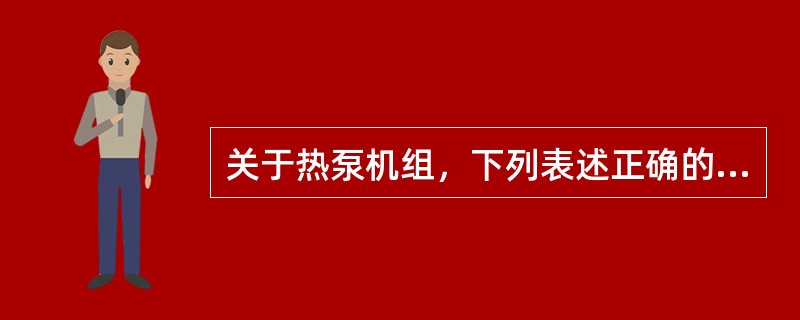 关于热泵机组，下列表述正确的...